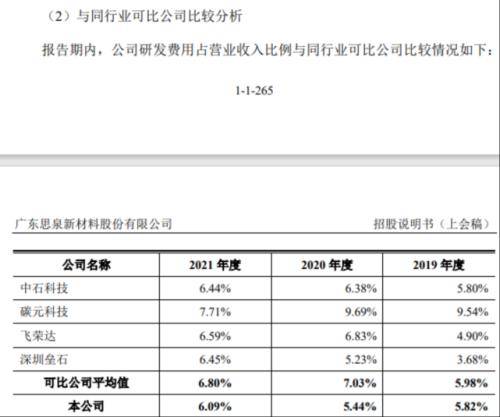 （2）与同行业可比公司比较分析

报告期内，公司研发费用占营业收入比例与同行业可比公司比较情况如下：

1-1-265

广东思泉新材料股份有限公司

招股说明书（上会稿）

| 公司名称 | 2021 年度 | 2020 年度 | 2019 年度 |
|---|---|---|---|
| 中石科技 | 6.44% | 6.38% | 5.80% |
| 碳元科技 | 7.71% | 9.69% | 9.54% |
| 飞荣达 | 6.59% | 6.83% | 4.90% |
| 深圳垒石 | 6.45% | 5.23% | 3.68% |
| 可比公司平均值 | 6.80% | 7.03% | 5.98% |
| 本公司 | 6.09% | 5.44% | 5.82% |